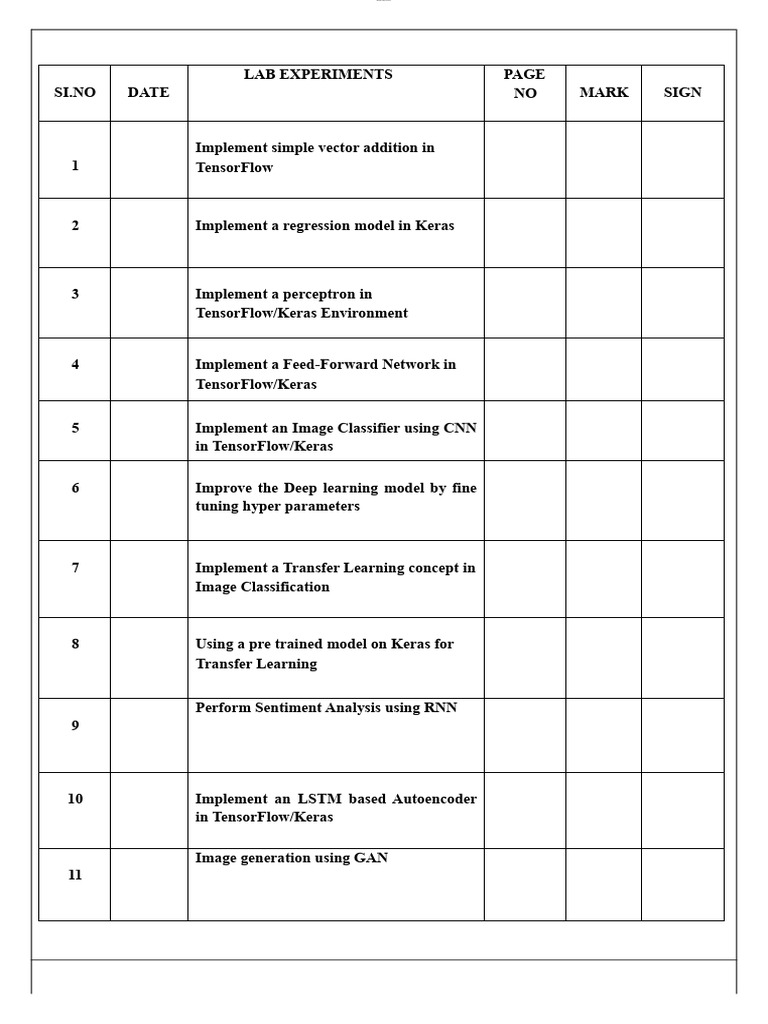 | SI.NO | DATE | LAB EXPERIMENTS | PAGE NO | MARK | SIGN |
|---|---|---|---|---|---|
| 1 | | Implement simple vector addition in TensorFlow | | | |
| 2 | | Implement a regression model in Keras | | | |
| 3 | | Implement a perceptron in TensorFlow/Keras Environment | | | |
| 4 | | Implement a Feed-Forward Network in TensorFlow/Keras | | | |
| 5 | | Implement an Image Classifier using CNN in TensorFlow/Keras | | | |
| 6 | | Improve the Deep learning model by fine tuning hyper parameters | | | |
| 7 | | Implement a Transfer Learning concept in Image Classification | | | |
| 8 | | Using a pre trained model on Keras for Transfer Learning | | | |
| 9 | | Perform Sentiment Analysis using RNN | | | |
| 10 | | Implement an LSTM based Autoencoder in TensorFlow/Keras | | | |
| 11 | | Image generation using GAN | | | |